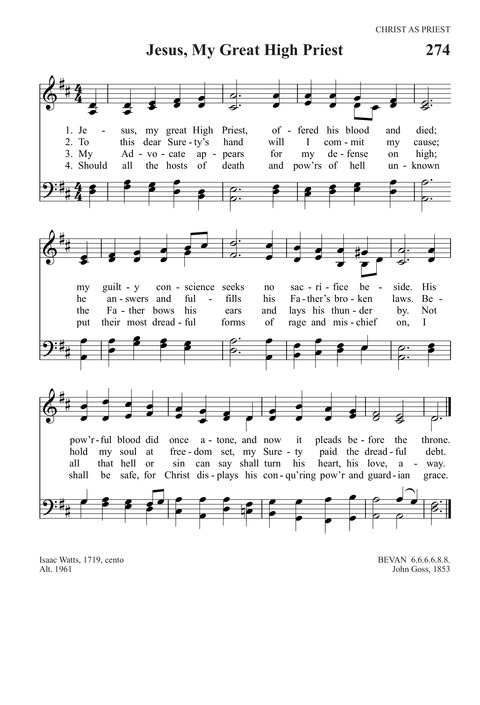 CHRIST AS PRIEST

Jesus, My Great High Priest

274

1. Je - sus, my great High Priest, of - fered his blood and died;
2. To this dear Sure - ty's hand will I com - mit my cause;
3. My Ad - vo - cate ap - pears for my de - fense on high;
4. Should all the hosts of death and pow'rs of hell un - known

my guilt - y con - science seeks no sac - ri - fice be - side. His
he an - swers and ful - fills his Fa - ther's bro - ken laws. Be -
the Fa - ther bows his ears and lays his thun - der by. Not
put their most dread - ful forms of rage and mis - chief on, I

pow'r - ful blood did once a - tone, and now it pleads be - fore the throne.
hold my soul at free - dom set, my Sure - ty paid the dread - ful debt.
all that hell or sin can say shall turn his heart, his love, a - way.
shall be safe, for Christ dis - plays his con - qu'ring pow'r and guard - ian grace.

Isaac Watts, 1719, cento
Alt. 1961

BEVAN 6.6.6.6.8.8.
John Goss, 1853